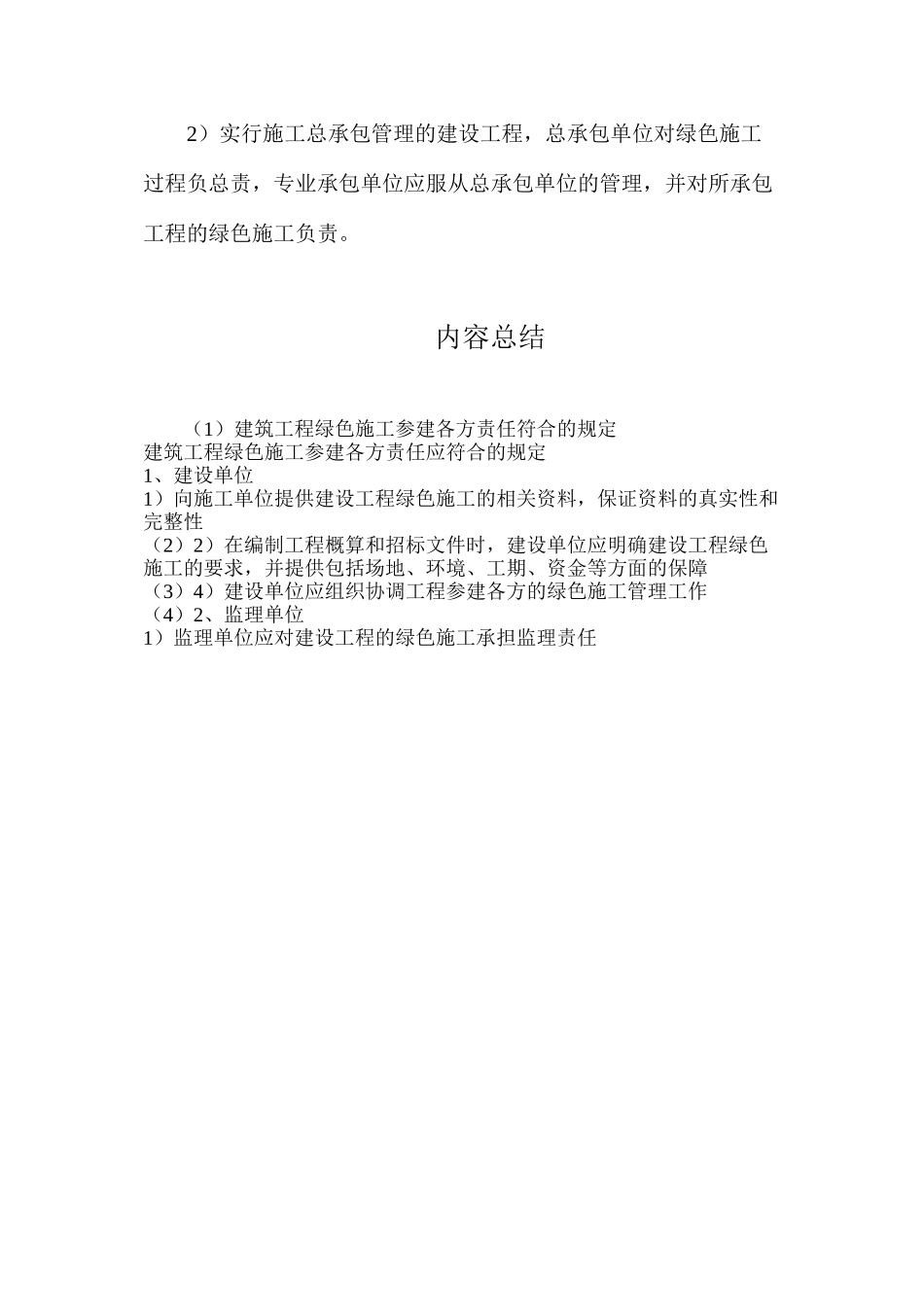 2）实行施工总承包管理的建设工程，总承包单位对绿色施工过程负总责，专业承包单位应服从总承包单位的管理，并对所承包工程的绿色施工负责。

内容总结

（1）建筑工程绿色施工参建各方责任符合的规定
建筑工程绿色施工参建各方责任应符合的规定
1、建设单位
1）向施工单位提供建设工程绿色施工的相关资料，保证资料的真实性和完整性
（2）2）在编制工程概算和招标文件时，建设单位应明确建设工程绿色施工的要求，并提供包括场地、环境、工期、资金等方面的保障
（3）4）建设单位应组织协调工程参建各方的绿色施工管理工作
（4）2、监理单位
1）监理单位应对建设工程的绿色施工承担监理责任